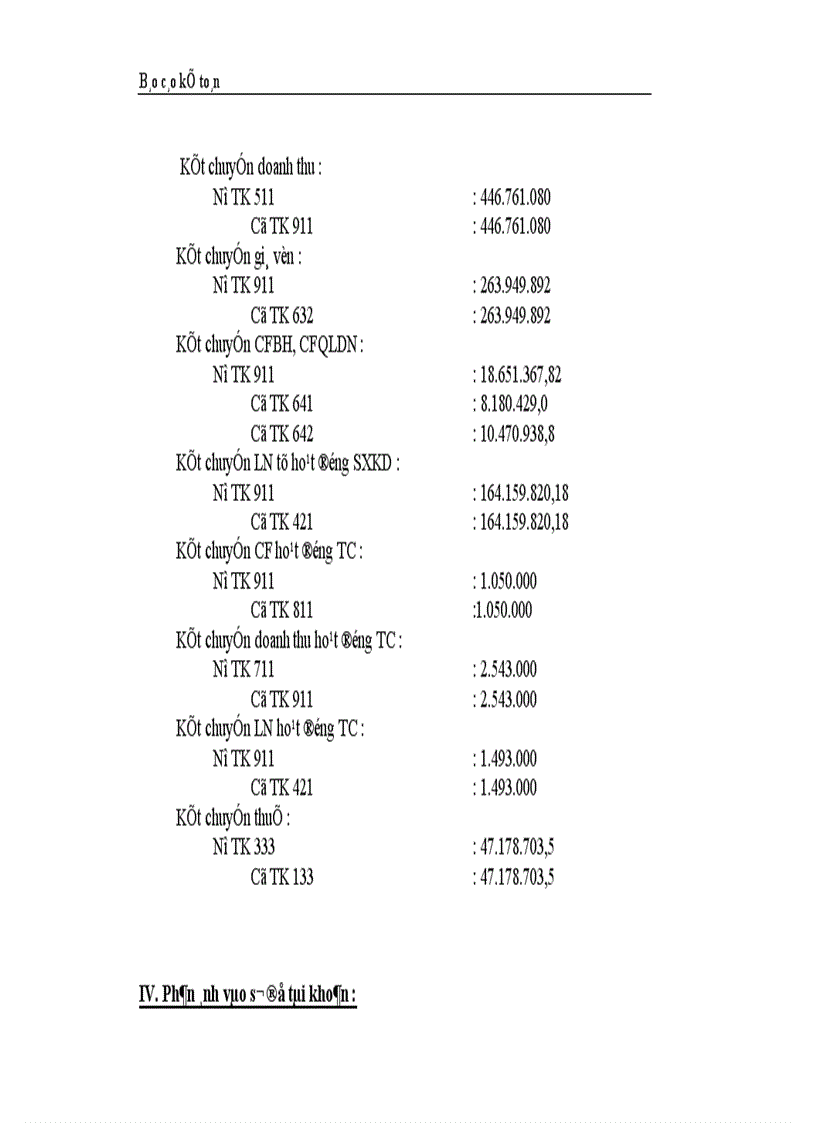 B¸o c¸o kÕ to¸n

KÕt chuyÓn doanh thu :
Nî TK 511 : 446.761.080
Cã TK 911 : 446.761.080
KÕt chuyÓn gi¸ vèn :
Nî TK 911 : 263.949.892
Cã TK 632 : 263.949.892
KÕt chuyÓn CFBH, CFQLDN :
Nî TK 911 : 18.651.367,82
Cã TK 641 : 8.180.429,0
Cã TK 642 : 10.470.938,8
KÕt chuyÓn LN tõ ho¹t ®éng SXKD :
Nî TK 911 : 164.159.820,18
Cã TK 421 : 164.159.820,18
KÕt chuyÓn CF ho¹t ®éng TC :
Nî TK 911 : 1.050.000
Cã TK 811 :1.050.000
KÕt chuyÓn doanh thu ho¹t ®éng TC :
Nî TK 711 : 2.543.000
Cã TK 911 : 2.543.000
KÕt chuyÓn LN ho¹t ®éng TC :
Nî TK 911 : 1.493.000
Cã TK 421 : 1.493.000
KÕt chuyÓn thuÕ :
Nî TK 333 : 47.178.703,5
Cã TK 133 : 47.178.703,5

IV. Ph¶n ¸nh vµo s¬ ®å tµi kho¶n :